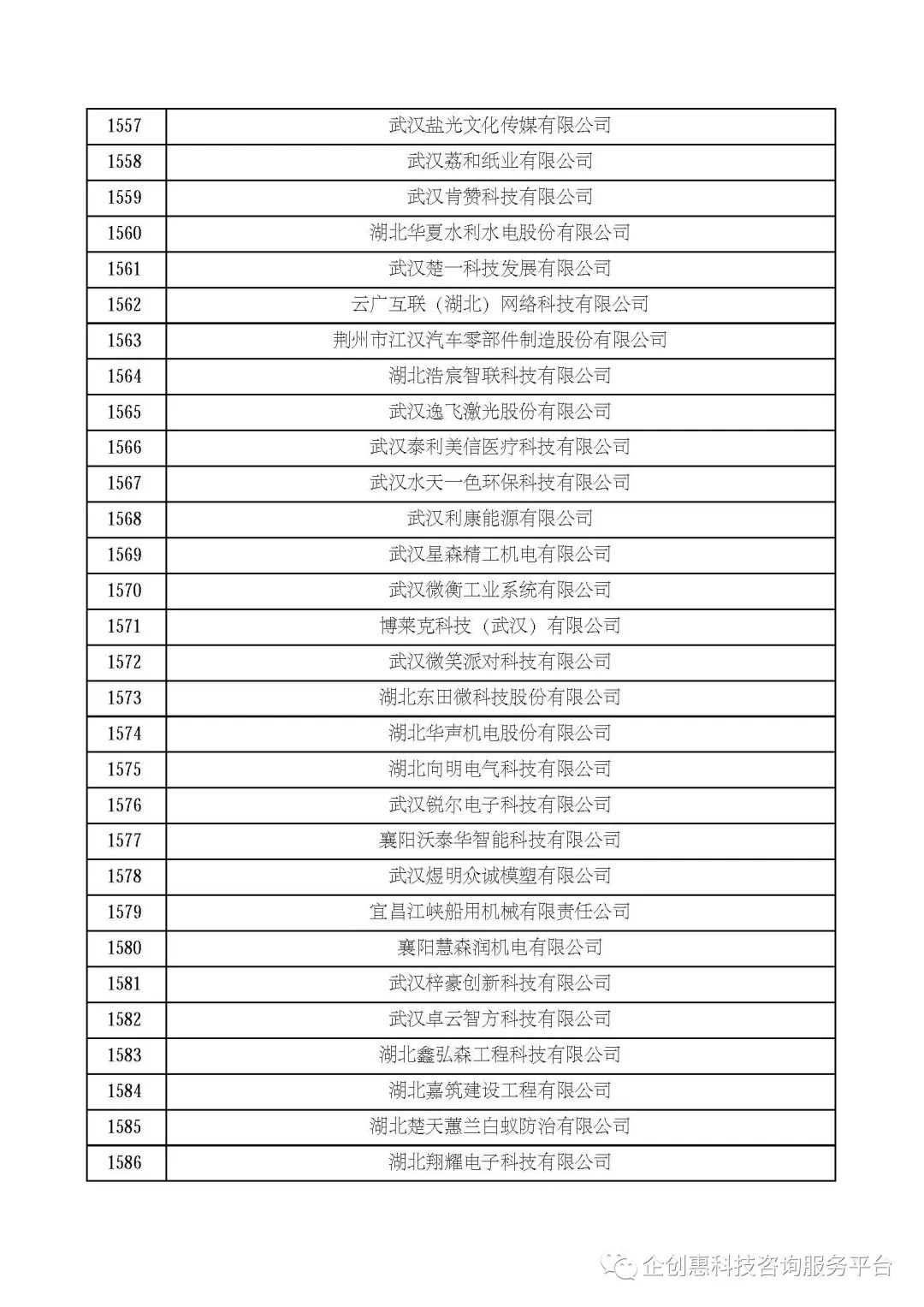 | 1557 | 武汉盐光文化传媒有限公司 |
|---|---|
| 1558 | 武汉荔和纸业有限公司 |
| 1559 | 武汉肯赞科技有限公司 |
| 1560 | 湖北华夏水利水电股份有限公司 |
| 1561 | 武汉楚一科技发展有限公司 |
| 1562 | 云广互联（湖北）网络科技有限公司 |
| 1563 | 荆州市江汉汽车零部件制造股份有限公司 |
| 1564 | 湖北浩宸智联科技有限公司 |
| 1565 | 武汉逸飞激光股份有限公司 |
| 1566 | 武汉泰利美信医疗科技有限公司 |
| 1567 | 武汉水天一色环保科技有限公司 |
| 1568 | 武汉利康能源有限公司 |
| 1569 | 武汉星森精工机电有限公司 |
| 1570 | 武汉微衡工业系统有限公司 |
| 1571 | 博莱克科技（武汉）有限公司 |
| 1572 | 武汉微笑派对科技有限公司 |
| 1573 | 湖北东田微科技股份有限公司 |
| 1574 | 湖北华声机电股份有限公司 |
| 1575 | 湖北向明电气科技有限公司 |
| 1576 | 武汉锐尔电子科技有限公司 |
| 1577 | 襄阳沃泰华智能科技有限公司 |
| 1578 | 武汉煜明众诚模塑有限公司 |
| 1579 | 宜昌江峡船用机械有限责任公司 |
| 1580 | 襄阳慧森润机电有限公司 |
| 1581 | 武汉梓豪创新科技有限公司 |
| 1582 | 武汉卓云智方科技有限公司 |
| 1583 | 湖北鑫弘森工程科技有限公司 |
| 1584 | 湖北嘉筑建设工程有限公司 |
| 1585 | 湖北楚天蕙兰白蚁防治有限公司 |
| 1586 | 湖北翔耀电子科技有限公司 |

企创惠科技咨询服务平台